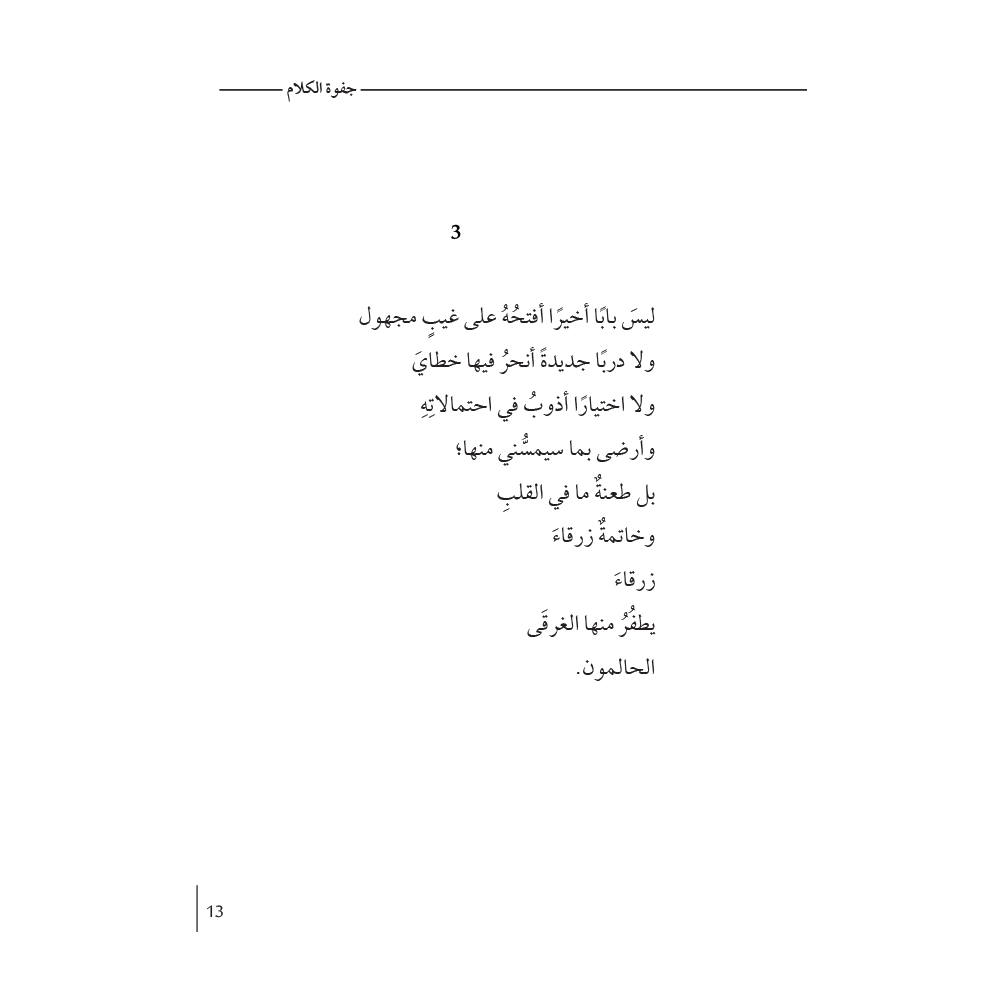 جفوة الكلام

3

ليسَ بابًا أخيرًا أفتحُهُ على غيبٍ مجهول
ولا دربًا جديدةً أنحرُ فيها خطايَ
ولا اختيارًا أذوبُ في احتمالاتِهِ
وأرضى بما سيمسُّني منها؛
بل طعنةٌ ما في القلبِ
وخاتمةٌ زرقاءَ
زرقاءَ
يطفُرُ منها الغرقَى
الحالمون.

13